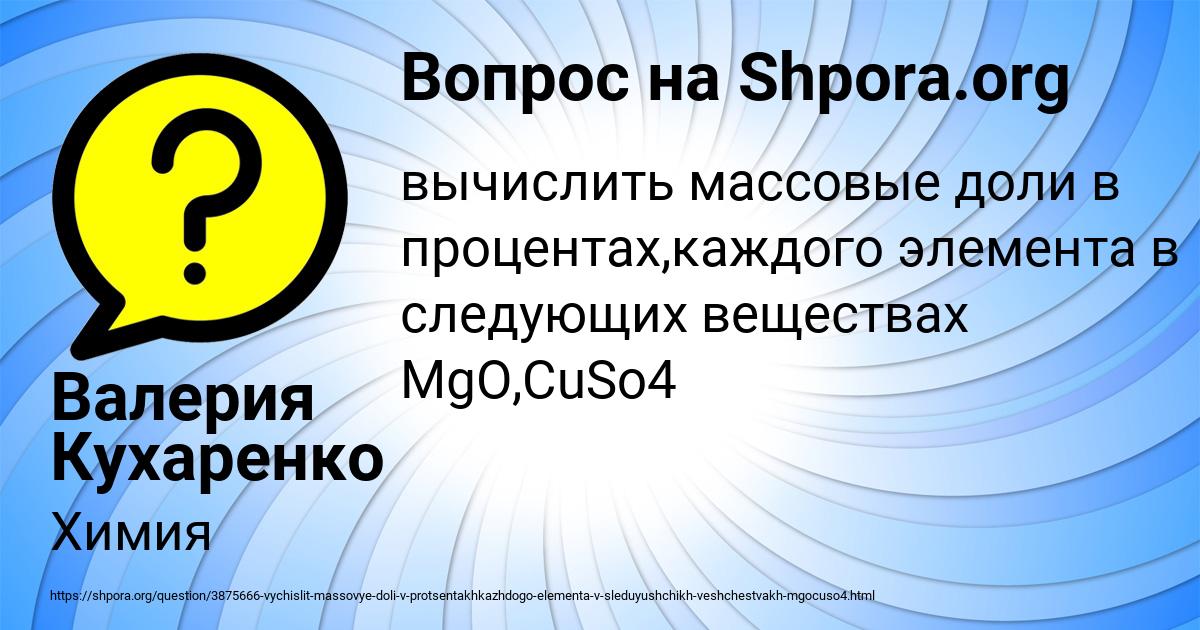 Вопрос на Shpora.org

вычислить массовые доли в процентах,каждого элемента в следующих веществах MgO,CuSo4

Валерия Кухаренко

Химия

https://shpora.org/question/3875666-vychislit-massovye-doli-v-protsentakhkazhdogo-elementa-v-sleduyushchikh-veshchestvakh-mgocuso4.html